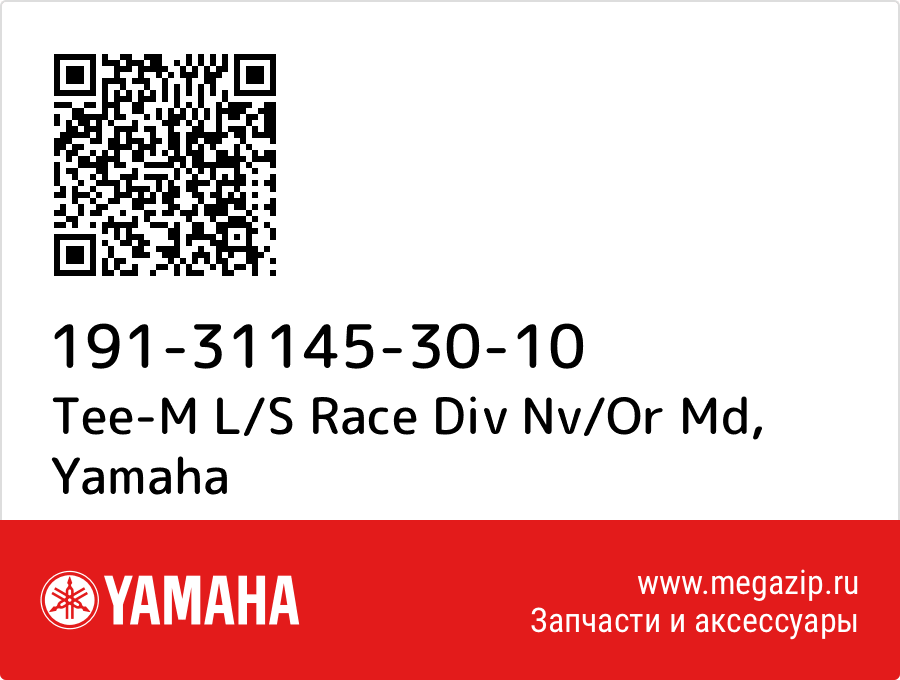 191-31145-30-10
Tee-M L/S Race Div Nv/Or Md, Yamaha

YAMAHA

www.megazip.ru
Запчасти и аксессуары